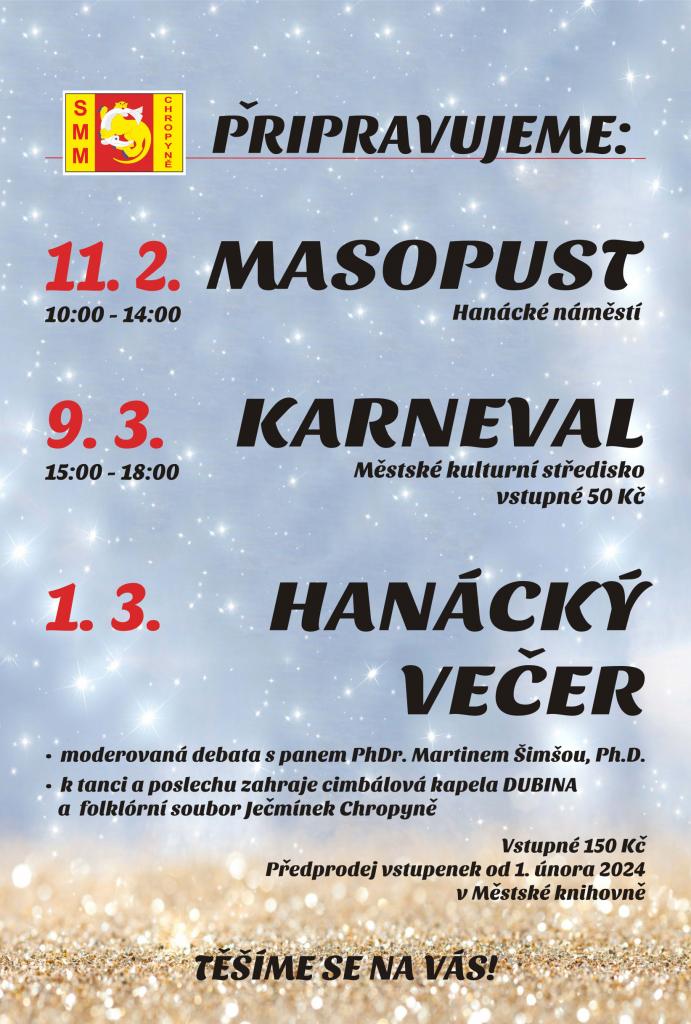 SMM CHROPYNĚ

PŘIPRAVUJEME:

11. 2.
10:00 - 14:00

MASOPUST
Hanácké náměstí

9. 3.
15:00 - 18:00

KARNEVAL
Městské kulturní středisko
vstupné 50 Kč

1. 3.

HANÁCKÝ VEČER

• moderovaná debata s panem PhDr. Martinem Šimšou, Ph.D.
• k tanci a poslechu zahraje cimbálová kapela DUBINA a folklórní soubor Ječmínek Chropyně

Vstupné 150 Kč
Předprodej vstupenek od 1. února 2024
v Městské knihovně

TĚŠÍME SE NA VÁS!